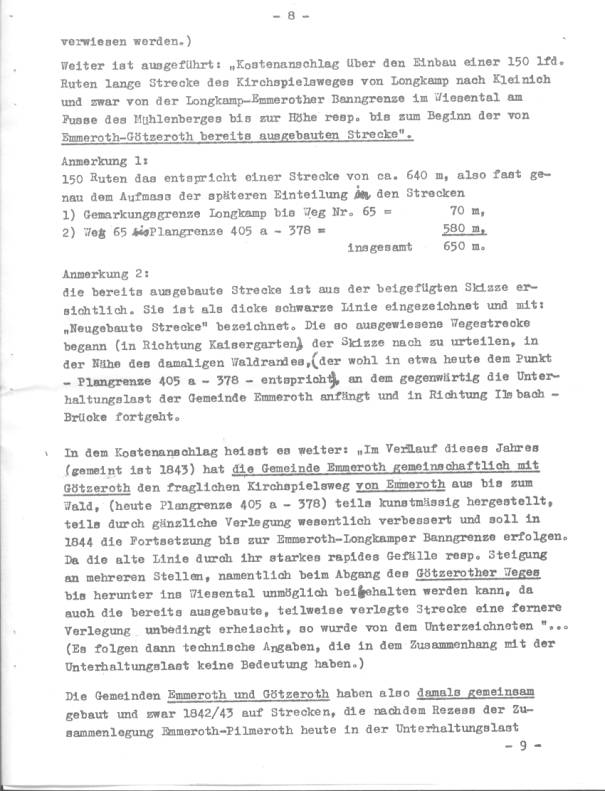 - 8 -

verwiesen werden.)

Weiter ist ausgeführt: „Kostenanschlag über den Einbau einer 150 lfd. Ruten lange Strecke des Kirchspielsweges von Longkamp nach Kleinich und zwar von der Longkamp-Emmerother Banngrenze im Wiesental am Fusse des Mühlenberges bis zur Höhe resp. bis zum Beginn der von Emmeroth-Götzeroth bereits ausgebauten Strecke".

Anmerkung 1:
150 Ruten das entspricht einer Strecke von ca. 640 m, also fast genau dem Aufmass der späteren Einteilung in den Strecken
1) Gemarkungsgrenze Longkamp bis Weg Nr. 65 = 70 m,
2) Weg 65 bis Plangrenze 405 a - 378 = 580 m,
insgesamt 650 m.

Anmerkung 2:
die bereits ausgebaute Strecke ist aus der beigefügten Skizze ersichtlich. Sie ist als dicke schwarze Linie eingezeichnet und mit: „Neugebaute Strecke" bezeichnet. Die so ausgewiesene Wegestrecke begann (in Richtung Kaisergarten) der Skizze nach zu urteilen, in der Nähe des damaligen Waldrandes, (der wohl in etwa heute dem Punkt - Plangrenze 405 a - 378 - entspricht), an dem gegenwärtig die Unterhaltungslast der Gemeinde Emmeroth anfängt und in Richtung Ilsbach - Brücke fortgeht.

In dem Kostenanschlag heisst es weiter: „Im Verlauf dieses Jahres (gemeint ist 1843) hat die Gemeinde Emmeroth gemeinschaftlich mit Götzeroth den fraglichen Kirchspielsweg von Emmeroth aus bis zum Wald, (heute Plangrenze 405 a - 378) teils kunstmässig hergestellt, teils durch gänzliche Verlegung wesentlich verbessert und soll in 1844 die Fortsetzung bis zur Emmeroth-Longkamper Banngrenze erfolgen. Da die alte Linie durch ihr starkes rapides Gefälle resp. Steigung an mehreren Stellen, namentlich beim Abgang des Götzerother Weges bis herunter ins Wiesental unmöglich beibehalten werden kann, da auch die bereits ausgebaute, teilweise verlegte Strecke eine fernere Verlegung unbedingt erheischt, so wurde von dem Unterzeichneten "...
(Es folgen dann technische Angaben, die in dem Zusammenhang mit der Unterhaltungslast keine Bedeutung haben.)

Die Gemeinden Emmeroth und Götzeroth haben also damals gemeinsam gebaut und zwar 1842/43 auf Strecken, die nachdem Rezess der Zusammenlegung Emmeroth-Pilmeroth heute in der Unterhaltungslast
- 9 -